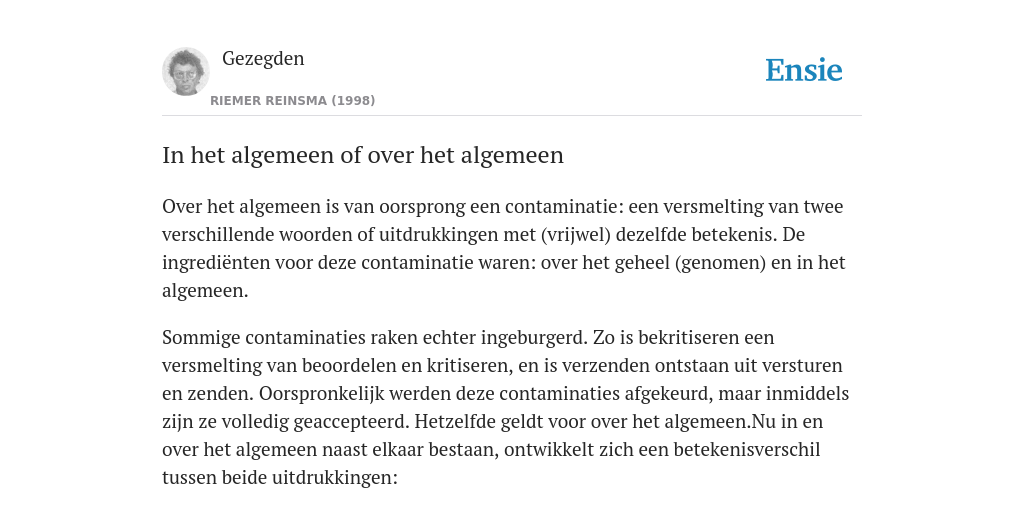 Gezegden

RIEMER REINSMA (1998)

Ensie

In het algemeen of over het algemeen

Over het algemeen is van oorsprong een contaminatie: een versmelting van twee verschillende woorden of uitdrukkingen met (vrijwel) dezelfde betekenis. De ingrediënten voor deze contaminatie waren: over het geheel (genomen) en in het algemeen.

Sommige contaminaties raken echter ingeburgerd. Zo is bekritiseren een versmelting van beoordelen en kritiseren, en is verzenden ontstaan uit versturen en zenden. Oorspronkelijk werden deze contaminaties afgekeurd, maar inmiddels zijn ze volledig geaccepteerd. Hetzelfde geldt voor over het algemeen.Nu in en over het algemeen naast elkaar bestaan, ontwikkelt zich een betekenisverschil tussen beide uitdrukkingen: